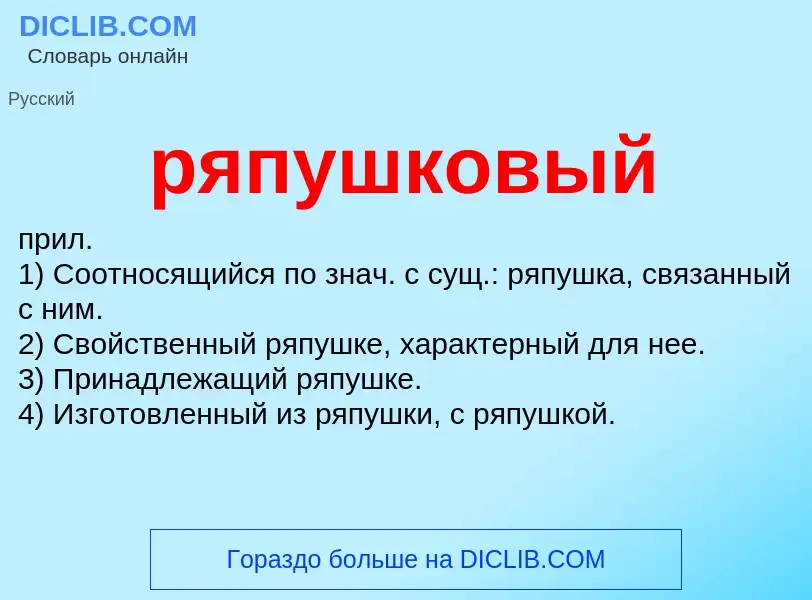 DICLIB.COM
Словарь онлайн

Русский

ряпушковый

прил.
1) Соотносящийся по знач. с сущ.: ряпушка, связанный с ним.
2) Свойственный ряпушке, характерный для нее.
3) Принадлежащий ряпушке.
4) Изготовленный из ряпушки, с ряпушкой.

Гораздо больше на DICLIB.COM